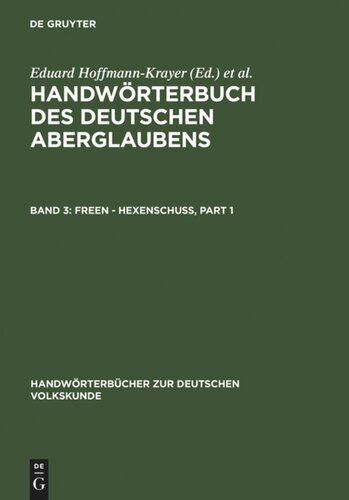 DE GRUYTER

Eduard Hoffmann-Krayer (Ed.) et al.

HANDWÖRTERBUCH DES DEUTSCHEN ABERGLAUBENS

BAND 3: FREEN - HEXENSCHUSS, PART 1

HANDWÖRTERBÜCHER ZUR DEUTSCHEN VOLKSKUNDE

DE G